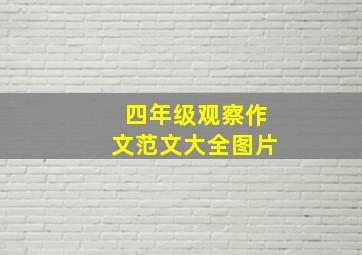 四年级观察作文范文大全图片